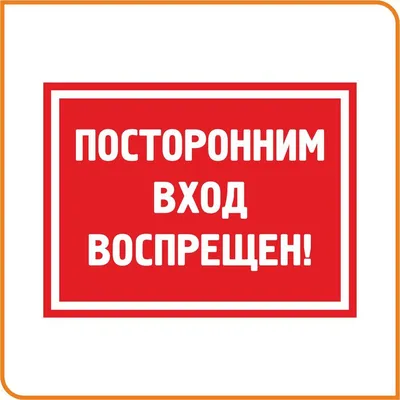 ПОСТОРОННИМ
ВХОД
ВОСПРЕЩЕН!